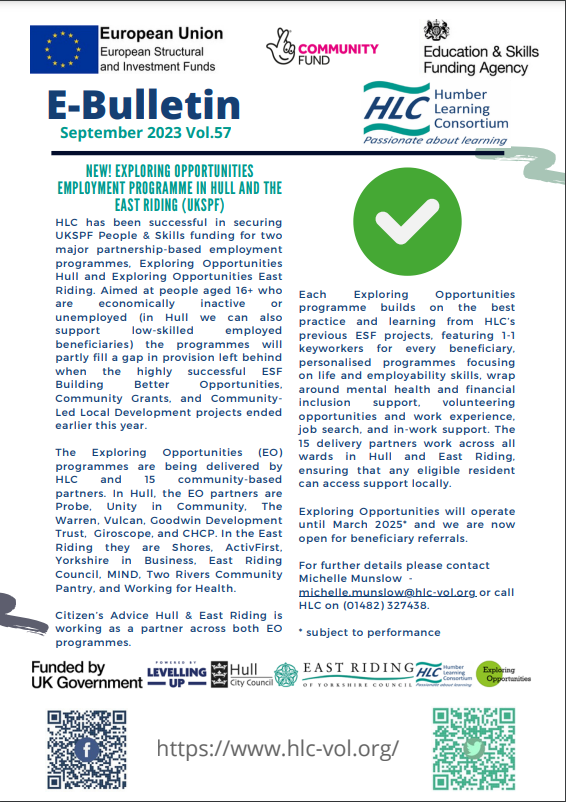 European Union
European Structural and Investment Funds

COMMUNITY FUND

Education & Skills Funding Agency

E-Bulletin
September 2023 Vol.57

HLC Humber Learning Consortium
Passionate about learning

NEW! EXPLORING OPPORTUNITIES EMPLOYMENT PROGRAMME IN HULL AND THE EAST RIDING (UKSPF)

HLC has been successful in securing UKSPF People & Skills funding for two major partnership-based employment programmes, Exploring Opportunities Hull and Exploring Opportunities East Riding. Aimed at people aged 16+ who are economically inactive or unemployed (in Hull we can also support low-skilled employed beneficiaries) the programmes will partly fill a gap in provision left behind when the highly successful ESF Building Better Opportunities, Community Grants, and Community-Led Local Development projects ended earlier this year.

The Exploring Opportunities (EO) programmes are being delivered by HLC and 15 community-based partners. In Hull, the EO partners are Probe, Unity in Community, The Warren, Vulcan, Goodwin Development Trust, Giroscope, and CHCP. In the East Riding they are Shores, ActivFirst, Yorkshire in Business, East Riding Council, MIND, Two Rivers Community Pantry, and Working for Health.

Citizen's Advice Hull & East Riding is working as a partner across both EO programmes.

Each Exploring Opportunities programme builds on the best practice and learning from HLC's previous ESF projects, featuring 1-1 keyworkers for every beneficiary, personalised programmes focusing on life and employability skills, wrap around mental health and financial inclusion support, volunteering opportunities and work experience, job search, and in-work support. The 15 delivery partners work across all wards in Hull and East Riding, ensuring that any eligible resident can access support locally.

Exploring Opportunities will operate until March 2025* and we are now open for beneficiary referrals.

For further details please contact Michelle Munslow - michelle.munslow@hlc-vol.org or call HLC on (01482) 327438.

* subject to performance

Funded by UK Government

POWERED BY LEVELLING UP

Hull City Council

EAST RIDING OF YORKSHIRE COUNCIL

HLC Humber Learning Consortium Passionate about learning

Exploring Opportunities

https://www.hlc-vol.org/